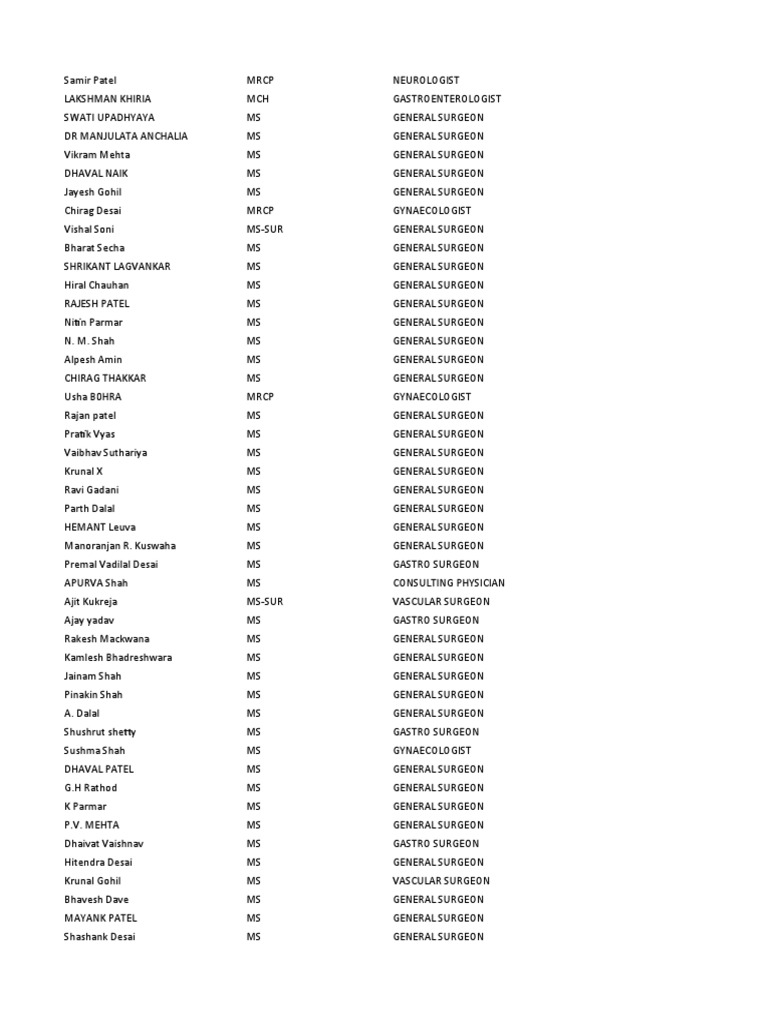 | | | |
|---|---|---|
| Samir Patel | MRCP | NEUROLOGIST |
| LAKSHMAN KHIRIA | MCH | GASTROENTEROLOGIST |
| SWATI UPADHYAYA | MS | GENERAL SURGEON |
| DR MANJULATA ANCHALIA | MS | GENERAL SURGEON |
| Vikram Mehta | MS | GENERAL SURGEON |
| DHAVAL NAIK | MS | GENERAL SURGEON |
| Jayesh Gohil | MS | GENERAL SURGEON |
| Chirag Desai | MRCP | GYNAECOLOGIST |
| Vishal Soni | MS-SUR | GENERAL SURGEON |
| Bharat Secha | MS | GENERAL SURGEON |
| SHRIKANT LAGVANKAR | MS | GENERAL SURGEON |
| Hiral Chauhan | MS | GENERAL SURGEON |
| RAJESH PATEL | MS | GENERAL SURGEON |
| Nitin Parmar | MS | GENERAL SURGEON |
| N. M. Shah | MS | GENERAL SURGEON |
| Alpesh Amin | MS | GENERAL SURGEON |
| CHIRAG THAKKAR | MS | GENERAL SURGEON |
| Usha BOHRA | MRCP | GYNAECOLOGIST |
| Rajan patel | MS | GENERAL SURGEON |
| Pratik Vyas | MS | GENERAL SURGEON |
| Vaibhav Suthariya | MS | GENERAL SURGEON |
| Krunal X | MS | GENERAL SURGEON |
| Ravi Gadani | MS | GENERAL SURGEON |
| Parth Dalal | MS | GENERAL SURGEON |
| HEMANT Leuva | MS | GENERAL SURGEON |
| Manoranjan R. Kuswaha | MS | GENERAL SURGEON |
| Premal Vadilal Desai | MS | GASTRO SURGEON |
| APURVA Shah | MS | CONSULTING PHYSICIAN |
| Ajit Kukreja | MS-SUR | VASCULAR SURGEON |
| Ajay yadav | MS | GASTRO SURGEON |
| Rakesh Mackwana | MS | GENERAL SURGEON |
| Kamlesh Bhadreshwara | MS | GENERAL SURGEON |
| Jainam Shah | MS | GENERAL SURGEON |
| Pinakin Shah | MS | GENERAL SURGEON |
| A. Dalal | MS | GENERAL SURGEON |
| Shushrut shetty | MS | GASTRO SURGEON |
| Sushma Shah | MS | GYNAECOLOGIST |
| DHAVAL PATEL | MS | GENERAL SURGEON |
| G.H Rathod | MS | GENERAL SURGEON |
| K Parmar | MS | GENERAL SURGEON |
| P.V. MEHTA | MS | GENERAL SURGEON |
| Dhaivat Vaishnav | MS | GASTRO SURGEON |
| Hitendra Desai | MS | GENERAL SURGEON |
| Krunal Gohil | MS | VASCULAR SURGEON |
| Bhavesh Dave | MS | GENERAL SURGEON |
| MAYANK PATEL | MS | GENERAL SURGEON |
| Shashank Desai | MS | GENERAL SURGEON |